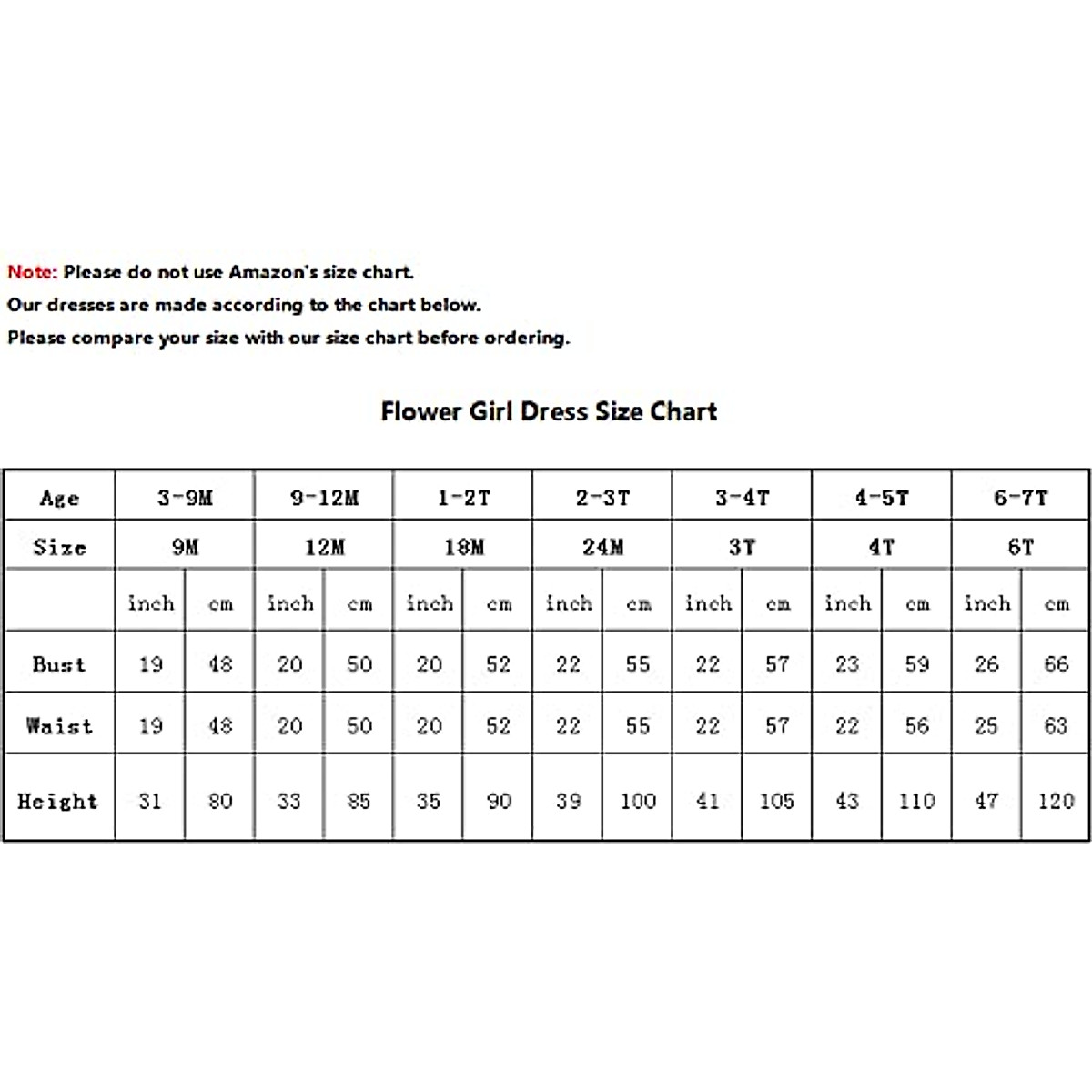 Note: Please do not use Amazon's size chart.
Our dresses are made according to the chart below.
Please compare your size with our size chart before ordering.

Flower Girl Dress Size Chart

| Age | 3-9M | | 9-12M | | 1-2T | | 2-3T | | 3-4T | | 4-5T | | 6-7T | |
|---|---|---|---|---|---|---|---|---|---|---|---|---|---|---|
| Size | 9M | | 12M | | 18M | | 24M | | 3T | | 4T | | 6T | |
| | inch | cm | inch | cm | inch | cm | inch | cm | inch | cm | inch | cm | inch | cm |
| Bust | 19 | 48 | 20 | 50 | 20 | 52 | 22 | 55 | 22 | 57 | 23 | 59 | 26 | 66 |
| Waist | 19 | 48 | 20 | 50 | 20 | 52 | 22 | 55 | 22 | 57 | 22 | 56 | 25 | 63 |
| Height | 31 | 80 | 33 | 85 | 35 | 90 | 39 | 100 | 41 | 105 | 43 | 110 | 47 | 120 |